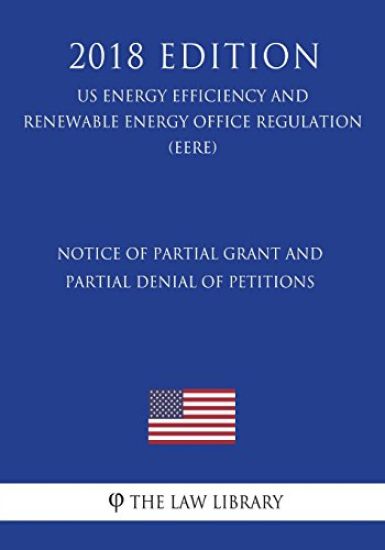 2018 EDITION
US ENERGY EFFICIENCY AND RENEWABLE ENERGY OFFICE REGULATION (EERE)

NOTICE OF PARTIAL GRANT AND PARTIAL DENIAL OF PETITIONS

φ THE LAW LIBRARY